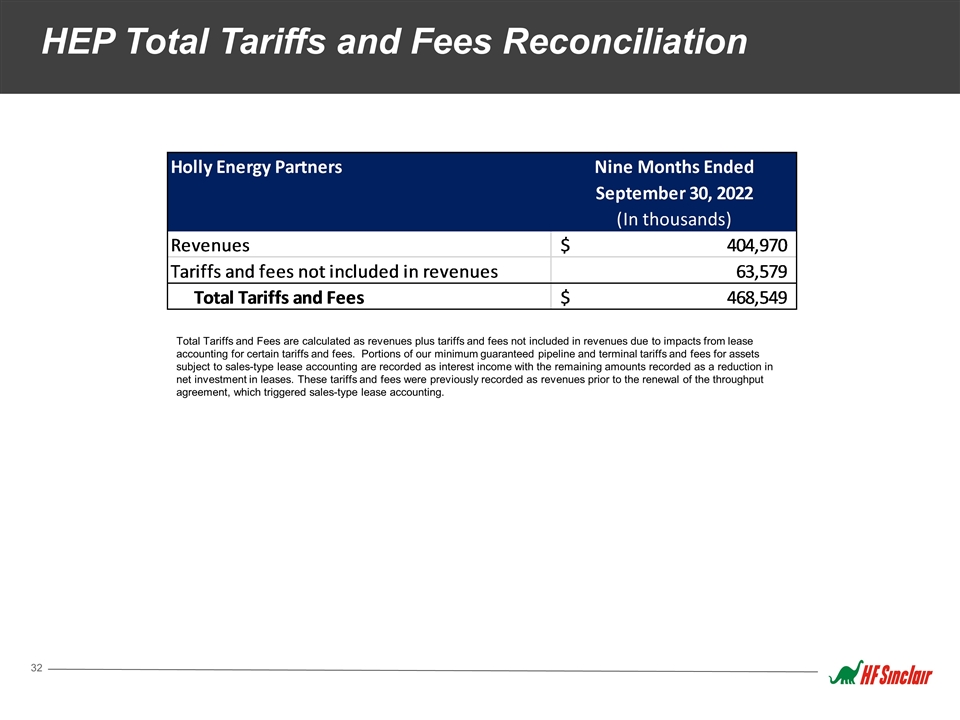 HEP Total Tariffs and Fees Reconciliation

| Holly Energy Partners | Nine Months Ended September 30, 2022 (In thousands) |
|---|---|
| Revenues | $ 404,970 |
| Tariffs and fees not included in revenues | 63,579 |
| Total Tariffs and Fees | $ 468,549 |

Total Tariffs and Fees are calculated as revenues plus tariffs and fees not included in revenues due to impacts from lease accounting for certain tariffs and fees. Portions of our minimum guaranteed pipeline and terminal tariffs and fees for assets subject to sales-type lease accounting are recorded as interest income with the remaining amounts recorded as a reduction in net investment in leases. These tariffs and fees were previously recorded as revenues prior to the renewal of the throughput agreement, which triggered sales-type lease accounting.

32

HF Sinclair